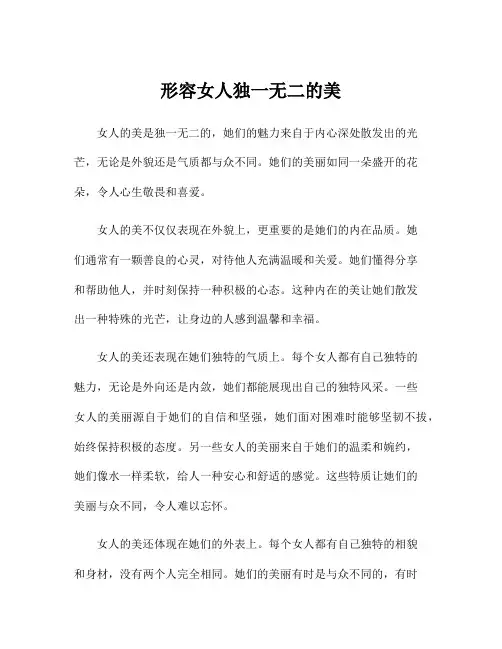 形容女人独一无二的美

女人的美是独一无二的，她们的魅力来自于内心深处散发出的光芒，无论是外貌还是气质都与众不同。她们的美丽如同一朵盛开的花朵，令人心生敬畏和喜爱。

女人的美不仅仅表现在外貌上，更重要的是她们的内在品质。她们通常有一颗善良的心灵，对待他人充满温暖和关爱。她们懂得分享和帮助他人，并时刻保持一种积极的心态。这种内在的美让她们散发出一种特殊的光芒，让身边的人感到温馨和幸福。

女人的美还表现在她们独特的气质上。每个女人都有自己独特的魅力，无论是外向还是内敛，她们都能展现出自己的独特风采。一些女人的美丽源自于她们的自信和坚强，她们面对困难时能够坚韧不拔，始终保持积极的态度。另一些女人的美丽来自于她们的温柔和婉约，她们像水一样柔软，给人一种安心和舒适的感觉。这些特质让她们的美丽与众不同，令人难以忘怀。

女人的美还体现在她们的外表上。每个女人都有自己独特的相貌和身材，没有两个人完全相同。她们的美丽有时是与众不同的，有时